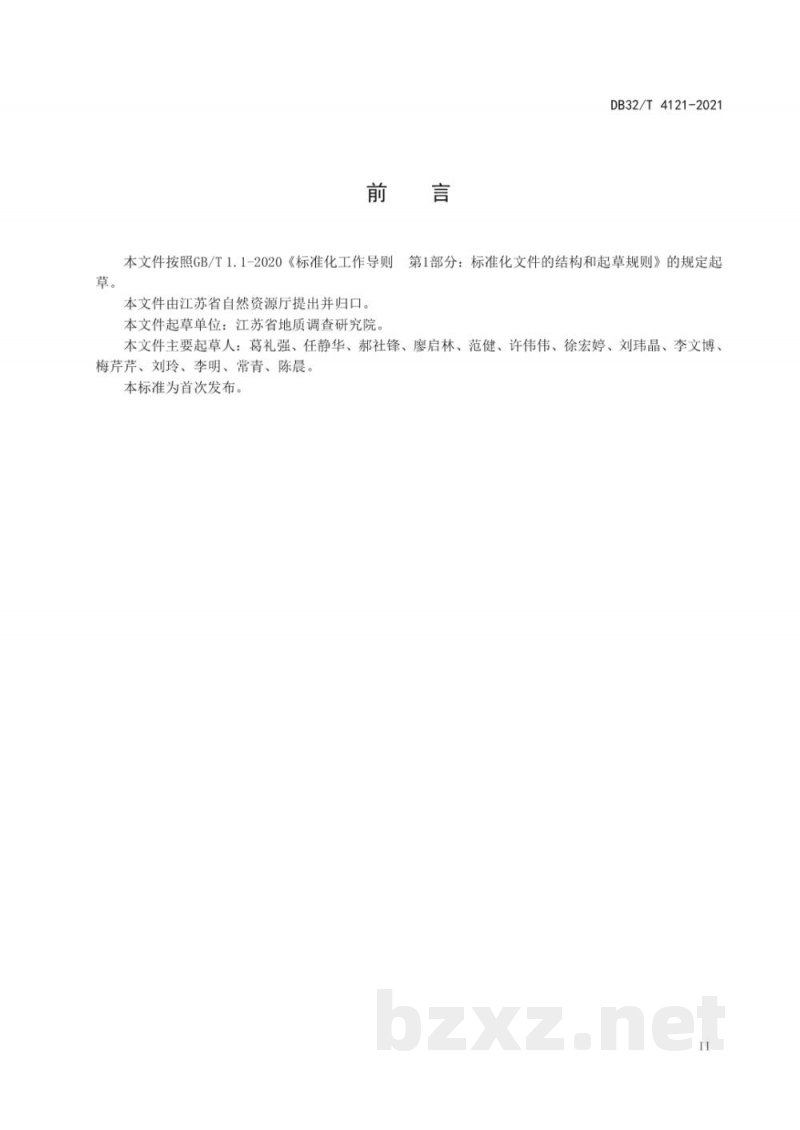 DB32/T 4121-2021

前　言

本文件按照GB/T 1.1-2020《标准化工作导则　第1部分：标准化文件的结构和起草规则》的规定起草。

本文件由江苏省自然资源厅提出并归口。

本文件起草单位：江苏省地质调查研究院。

本文件主要起草人：葛礼强、任静华、郝社锋、廖启林、范健、许伟伟、徐宏婷、刘玮晶、李文博、梅芹芹、刘玲、李明、常青、陈晨。

本标准为首次发布。

bzxz.net

II